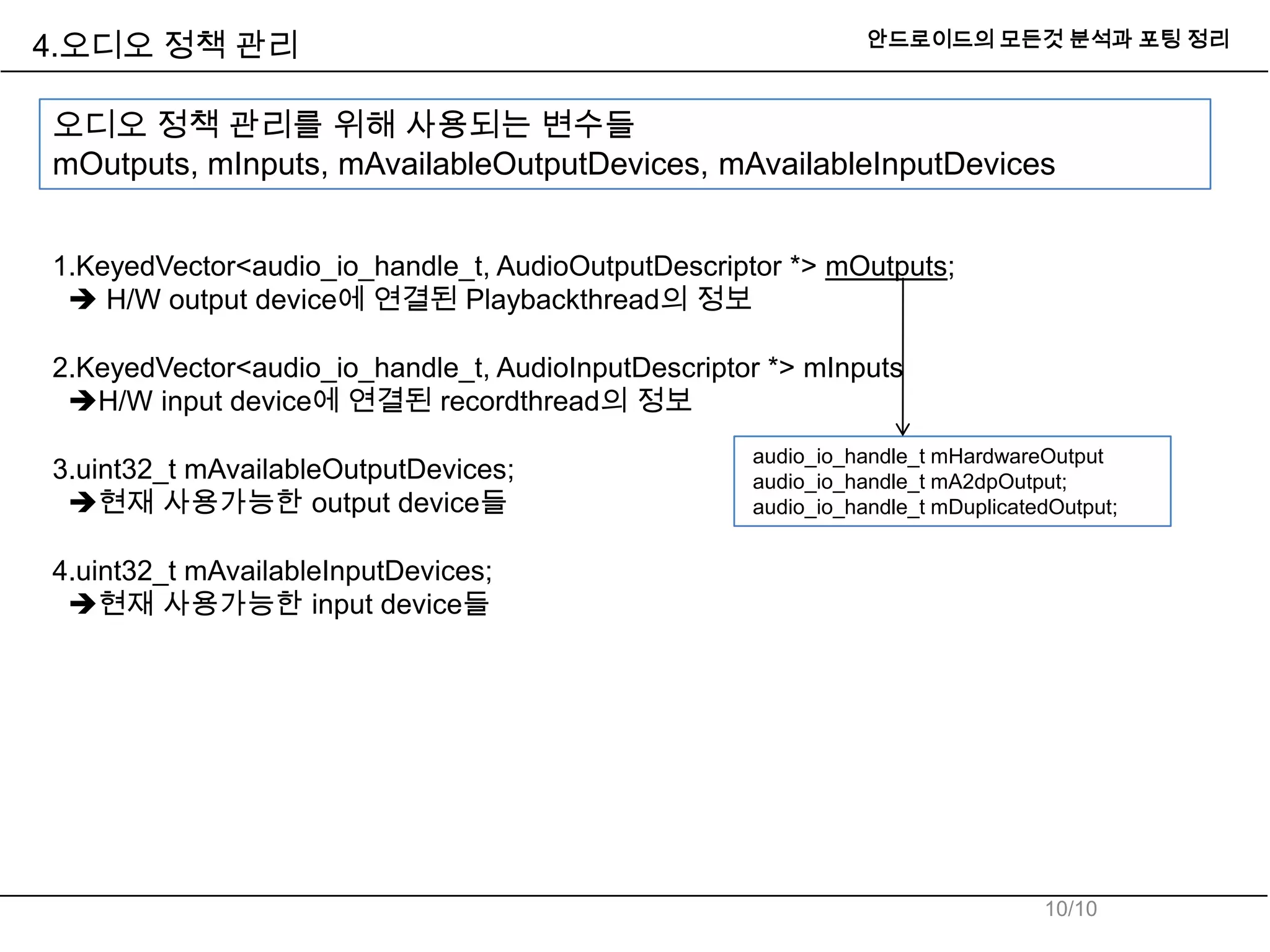 4.오디오 정책 관리

안드로이드의 모든것 분석과 포팅 정리

오디오 정책 관리를 위해 사용되는 변수들
mOutputs, mInputs, mAvailableOutputDevices, mAvailableInputDevices

1.KeyedVector<audio_io_handle_t, AudioOutputDescriptor *> mOutputs;
➔ H/W output device에 연결된 Playbackthread의 정보

2.KeyedVector<audio_io_handle_t, AudioInputDescriptor *> mInputs
➔H/W input device에 연결된 recordthread의 정보

3.uint32_t mAvailableOutputDevices;
➔현재 사용가능한 output device들

4.uint32_t mAvailableInputDevices;
➔현재 사용가능한 input device들

audio_io_handle_t mHardwareOutput
audio_io_handle_t mA2dpOutput;
audio_io_handle_t mDuplicatedOutput;

10/10